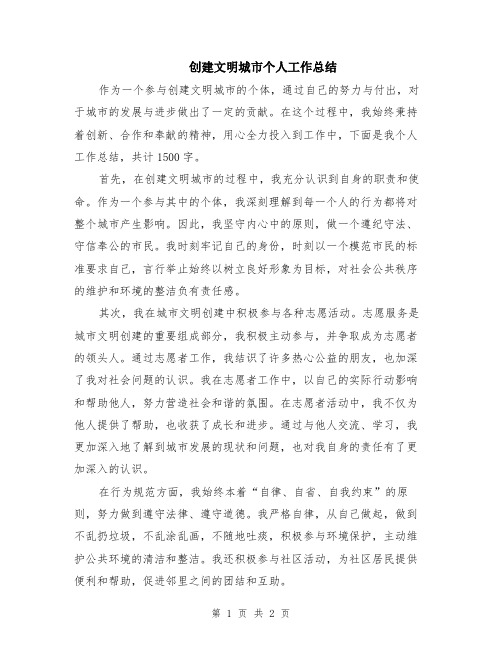 创建文明城市个人工作总结

作为一个参与创建文明城市的个体，通过自己的努力与付出，对于城市的发展与进步做出了一定的贡献。在这个过程中，我始终秉持着创新、合作和奉献的精神，用心全力投入到工作中，下面是我个人工作总结，共计1500字。

首先，在创建文明城市的过程中，我充分认识到自身的职责和使命。作为一个参与其中的个体，我深刻理解到每一个人的行为都将对整个城市产生影响。因此，我坚守内心中的原则，做一个遵纪守法、守信奉公的市民。我时刻牢记自己的身份，时刻以一个模范市民的标准要求自己，言行举止始终以树立良好形象为目标，对社会公共秩序的维护和环境的整洁负有责任感。

其次，我在城市文明创建中积极参与各种志愿活动。志愿服务是城市文明创建的重要组成部分，我积极主动参与，并争取成为志愿者的领头人。通过志愿者工作，我结识了许多热心公益的朋友，也加深了我对社会问题的认识。我在志愿者工作中，以自己的实际行动影响和帮助他人，努力营造社会和谐的氛围。在志愿者活动中，我不仅为他人提供了帮助，也收获了成长和进步。通过与他人交流、学习，我更加深入地了解到城市发展的现状和问题，也对我自身的责任有了更加深入的认识。

在行为规范方面，我始终本着“自律、自省、自我约束”的原则，努力做到遵守法律、遵守道德。我严格自律，从自己做起，做到不乱扔垃圾，不乱涂乱画，不随地吐痰，积极参与环境保护，主动维护公共环境的清洁和整洁。我还积极参与社区活动，为社区居民提供便利和帮助，促进邻里之间的团结和互助。

第 1 页 共 2 页